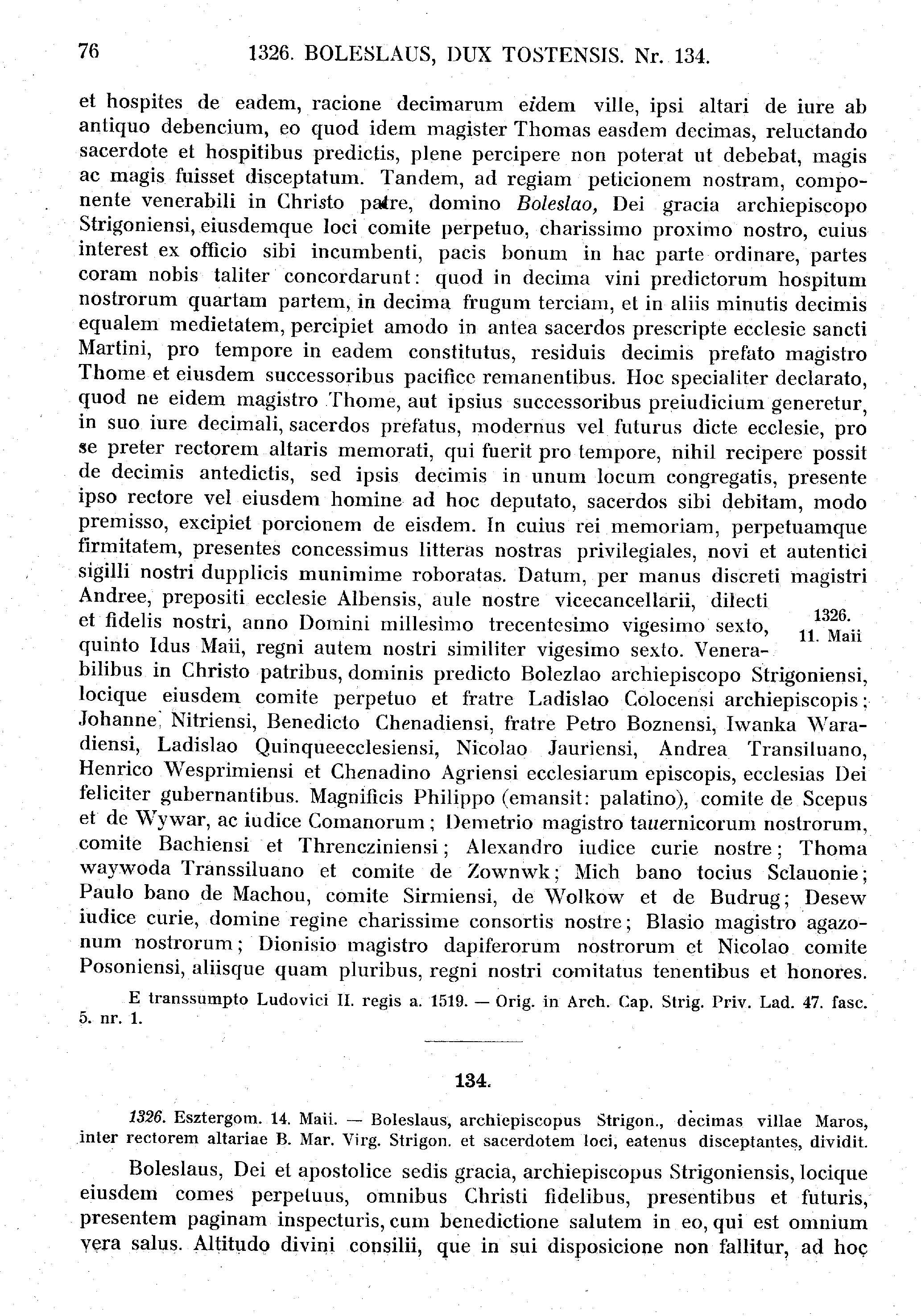 76 1326. BOLESLAUS, DUX TOSTENSIS. Nr. 134.

et hospites de eadem, racione decimarum eidem ville, ipsi altari de iure ab antiquo debencium, eo quod idem magister Thomas easdem decimas, reluctando sacerdote et hospitibus predictis, plene percipere non poterat ut debebat, magis ac magis fuisset disceptatum. Tandem, ad regiam peticionem nostram, componente venerabili in Christo patre, domino Boleslao, Dei gracia archiepiscopo Strigoniensi, eiusdemque loci comite perpetuo, charissimo proximo nostro, cuius interest ex officio sibi incumbenti, pacis bonum in hac parte ordinare, partes coram nobis taliter concordarunt: quod in decima vini predictorum hospitum nostrorum quartam partem, in decima frugum terciam, et in aliis minutis decimis equalem medietatem, percipiet amodo in antea sacerdos prescripte ecclesie sancti Martini, pro tempore in eadem constitutus, residuis decimis prefato magistro Thome et eiusdem successoribus pacifice remanentibus. Hoc specialiter declarato, quod ne eidem magistro Thome, aut ipsius successoribus preiudicium generetur, in suo iure decimali, sacerdos prefatus, modernus vel futurus dicte ecclesie, pro se preter rectorem altaris memorati, qui fuerit pro tempore, nihil recipere possit de decimis antedictis, sed ipsis decimis in unum locum congregatis, presente ipso rectore vel eiusdem homine ad hoc deputato, sacerdos sibi debitam, modo premisso, excipiet porcionem de eisdem. In cuius rei memoriam, perpetuamque firmitatem, presentes concessimus litteras nostras privilegiales, novi et autentici sigilli nostri dupplicis munimime roboratas. Datum, per manus discreti magistri Andree, prepositi ecclesie Albensis, aule nostre vicecancellarii, dilecti et fidelis nostri, anno Domini millesimo trecentesimo vigesimo sexto, quinto Idus Maii, regni autem nostri similiter vigesimo sexto. Venerabilibus in Christo patribus, dominis predicto Bolezlao archiepiscopo Strigoniensi, locique eiusdem comite perpetuo et fratre Ladislao Colocensi archiepiscopis; Johanne Nitriensi, Benedicto Chenadiensi, fratre Petro Boznensi, Iwanka Waradiensi, Ladislao Quinqueecclesiensi, Nicolao Jauriensi, Andrea Transiluano, Henrico Wesprimiensi et Chenadino Agriensi ecclesiarum episcopis, ecclesias Dei feliciter gubernantibus. Magnificis Philippo (emansit: palatino), comite de Scepus et de Wywar, ac iudice Comanorum; Demetrio magistro tauernicorum nostrorum, comite Bachiensi et Threncziniensi; Alexandro iudice curie nostre; Thoma waywoda Transsiluano et comite de Zownwk; Mich bano tocius Sclauonie; Paulo bano de Machou, comite Sirmiensi, de Wolkow et de Budrug; Desew iudice curie, domine regine charissime consortis nostre; Blasio magistro agazonum nostrorum; Dionisio magistro dapiferorum nostrorum et Nicolao comite Posoniensi, aliisque quam pluribus, regni nostri comitatus tenentibus et honores.

1326. 11. Maii

E transsumpto Ludovici II. regis a. 1519. — Orig. in Arch. Cap. Strig. Priv. Lad. 47. fasc. 5. nr. 1.

134.

1326. Esztergom. 14. Maii. — Boleslaus, archiepiscopus Strigon., decimas villae Maros, inter rectorem altariae B. Mar. Virg. Strigon. et sacerdotem loci, eatenus disceptantes, dividit.

Boleslaus, Dei et apostolice sedis gracia, archiepiscopus Strigoniensis, locique eiusdem comes perpetuus, omnibus Christi fidelibus, presentibus et futuris, presentem paginam inspecturis, cum benedictione salutem in eo, qui est omnium vera salus. Altitudo divini consilii, que in sui disposicione non fallitur, ad hoc